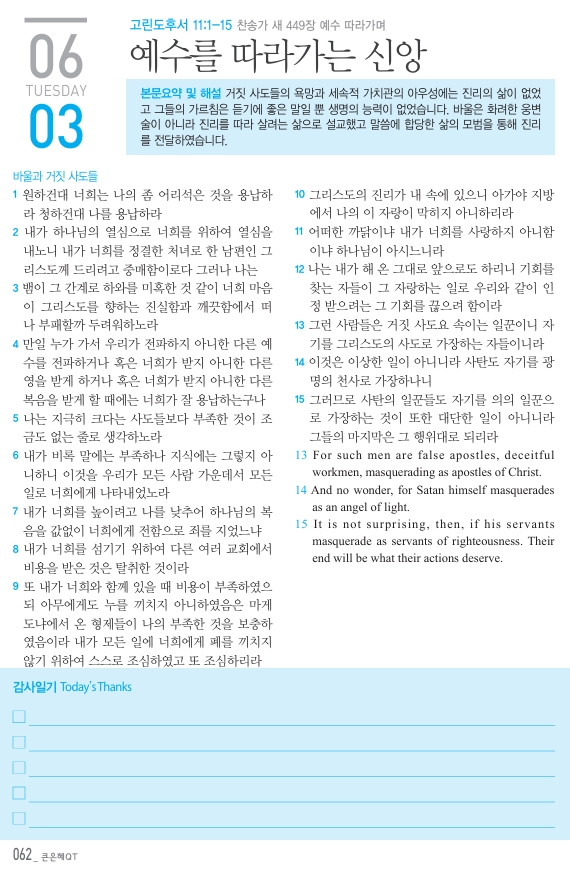 06
TUESDAY
03

고린도후서 11:1-15 찬송가 새 449장 예수 따라가며

예수를 따라가는 신앙

본문요약 및 해설 거짓 사도들의 욕망과 세속적 가치관의 아우성에는 진리의 삶이 없었고 그들의 가르침은 듣기에 좋은 말일 뿐 생명의 능력이 없었습니다. 바울은 화려한 웅변술이 아니라 진리를 따라 살려는 삶으로 설교했고 말씀에 합당한 삶의 모범을 통해 진리를 전달하였습니다.

바울과 거짓 사도들

1 원하건대 너희는 나의 좀 어리석은 것을 용납하라 청하건대 나를 용납하라

2 내가 하나님의 열심으로 너희를 위하여 열심을 내노니 내가 너희를 정결한 처녀로 한 남편인 그리스도께 드리려고 중매함이로다 그러나 나는

3 뱀이 그 간계로 하와를 미혹한 것 같이 너희 마음이 그리스도를 향하는 진실함과 깨끗함에서 떠나 부패할까 두려워하노라

4 만일 누가 가서 우리가 전파하지 아니한 다른 예수를 전파하거나 혹은 너희가 받지 아니한 다른 영을 받게 하거나 혹은 너희가 받지 아니한 다른 복음을 받게 할 때에는 너희가 잘 용납하는구나

5 나는 지극히 크다는 사도들보다 부족한 것이 조금도 없는 줄로 생각하노라

6 내가 비록 말에는 부족하나 지식에는 그렇지 아니하니 이것을 우리가 모든 사람 가운데서 모든 일로 너희에게 나타내었노라

7 내가 너희를 높이려고 나를 낮추어 하나님의 복음을 값없이 너희에게 전함으로 죄를 지었느냐

8 내가 너희를 섬기기 위하여 다른 여러 교회에서 비용을 받은 것은 탈취한 것이라

9 또 내가 너희와 함께 있을 때 비용이 부족하였으되 아무에게도 누를 끼치지 아니하였음은 마게도냐에서 온 형제들이 나의 부족한 것을 보충하였음이라 내가 모든 일에 너희에게 폐를 끼치지 않기 위하여 스스로 조심하였고 또 조심하리라

10 그리스도의 진리가 내 속에 있으니 아가야 지방에서 나의 이 자랑이 막히지 아니하리라

11 어떠한 까닭이냐 내가 너희를 사랑하지 아니함이냐 하나님이 아시느니라

12 나는 내가 해 온 그대로 앞으로도 하리니 기회를 찾는 자들이 그 자랑하는 일로 우리와 같이 인정 받으려는 그 기회를 끊으려 함이라

13 그런 사람들은 거짓 사도요 속이는 일꾼이니 자기를 그리스도의 사도로 가장하는 자들이니라

14 이것은 이상한 일이 아니니라 사탄도 자기를 광명의 천사로 가장하나니

15 그러므로 사탄의 일꾼들도 자기를 의의 일꾼으로 가장하는 것이 또한 대단한 일이 아니니라 그들의 마지막은 그 행위대로 되리라

13 For such men are false apostles, deceitful workmen, masquerading as apostles of Christ.

14 And no wonder, for Satan himself masquerades as an angel of light.

15 It is not surprising, then, if his servants masquerade as servants of righteousness. Their end will be what their actions deserve.

감사일기 Today's Thanks

062_ 큰은혜QT